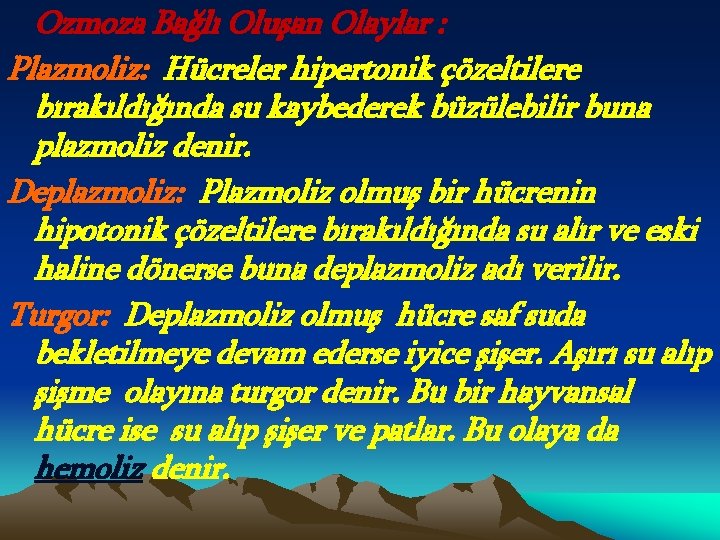 Ozmoza Bağlı Oluşan Olaylar :

Plazmoliz: Hücreler hipertonik çözeltilere bırakıldığında su kaybederek büzülebilir buna plazmoliz denir.

Deplazmoliz: Plazmoliz olmuş bir hücrenin hipotonik çözeltilere bırakıldığında su alır ve eski haline dönerse buna deplazmoliz adı verilir.

Turgor: Deplazmoliz olmuş hücre saf suda bekletilmeye devam ederse iyice şişer. Aşırı su alıp şişme olayına turgor denir. Bu bir hayvansal hücre ise su alıp şişer ve patlar. Bu olaya da hemoliz denir.